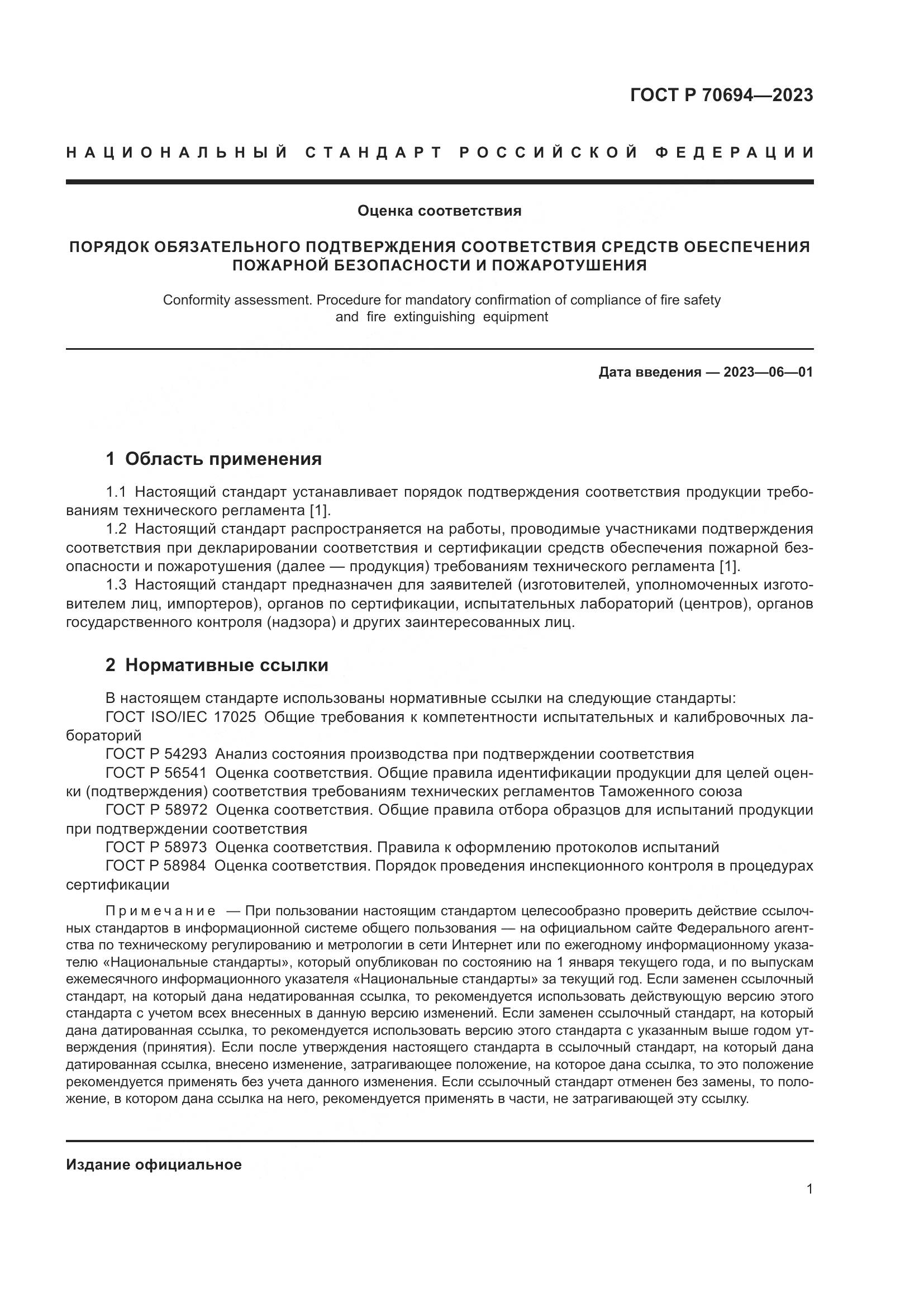 ГОСТ Р 70694—2023

НАЦИОНАЛЬНЫЙ СТАНДАРТ РОССИЙСКОЙ ФЕДЕРАЦИИ

Оценка соответствия

ПОРЯДОК ОБЯЗАТЕЛЬНОГО ПОДТВЕРЖДЕНИЯ СООТВЕТСТВИЯ СРЕДСТВ ОБЕСПЕЧЕНИЯ ПОЖАРНОЙ БЕЗОПАСНОСТИ И ПОЖАРОТУШЕНИЯ

Conformity assessment. Procedure for mandatory confirmation of compliance of fire safety and fire extinguishing equipment

Дата введения — 2023—06—01

1 Область применения

1.1 Настоящий стандарт устанавливает порядок подтверждения соответствия продукции требованиям технического регламента [1].

1.2 Настоящий стандарт распространяется на работы, проводимые участниками подтверждения соответствия при декларировании соответствия и сертификации средств обеспечения пожарной безопасности и пожаротушения (далее — продукция) требованиям технического регламента [1].

1.3 Настоящий стандарт предназначен для заявителей (изготовителей, уполномоченных изготовителем лиц, импортеров), органов по сертификации, испытательных лабораторий (центров), органов государственного контроля (надзора) и других заинтересованных лиц.

2 Нормативные ссылки

В настоящем стандарте использованы нормативные ссылки на следующие стандарты:

ГОСТ ISO/IEC 17025 Общие требования к компетентности испытательных и калибровочных лабораторий

ГОСТ Р 54293 Анализ состояния производства при подтверждении соответствия

ГОСТ Р 56541 Оценка соответствия. Общие правила идентификации продукции для целей оценки (подтверждения) соответствия требованиям технических регламентов Таможенного союза

ГОСТ Р 58972 Оценка соответствия. Общие правила отбора образцов для испытаний продукции при подтверждении соответствия

ГОСТ Р 58973 Оценка соответствия. Правила к оформлению протоколов испытаний

ГОСТ Р 58984 Оценка соответствия. Порядок проведения инспекционного контроля в процедурах сертификации

Примечание — При пользовании настоящим стандартом целесообразно проверить действие ссылочных стандартов в информационной системе общего пользования — на официальном сайте Федерального агентства по техническому регулированию и метрологии в сети Интернет или по ежегодному информационному указателю «Национальные стандарты», который опубликован по состоянию на 1 января текущего года, и по выпускам ежемесячного информационного указателя «Национальные стандарты» за текущий год. Если заменен ссылочный стандарт, на который дана недатированная ссылка, то рекомендуется использовать действующую версию этого стандарта с учетом всех внесенных в данную версию изменений. Если заменен ссылочный стандарт, на который дана датированная ссылка, то рекомендуется использовать версию этого стандарта с указанным выше годом утверждения (принятия). Если после утверждения настоящего стандарта в ссылочный стандарт, на который дана датированная ссылка, внесено изменение, затрагивающее положение, на которое дана ссылка, то это положение рекомендуется применять без учета данного изменения. Если ссылочный стандарт отменен без замены, то положение, в котором дана ссылка на него, рекомендуется применять в части, не затрагивающей эту ссылку.

Издание официальное

1